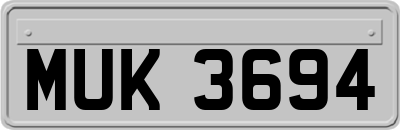 MUK 3694